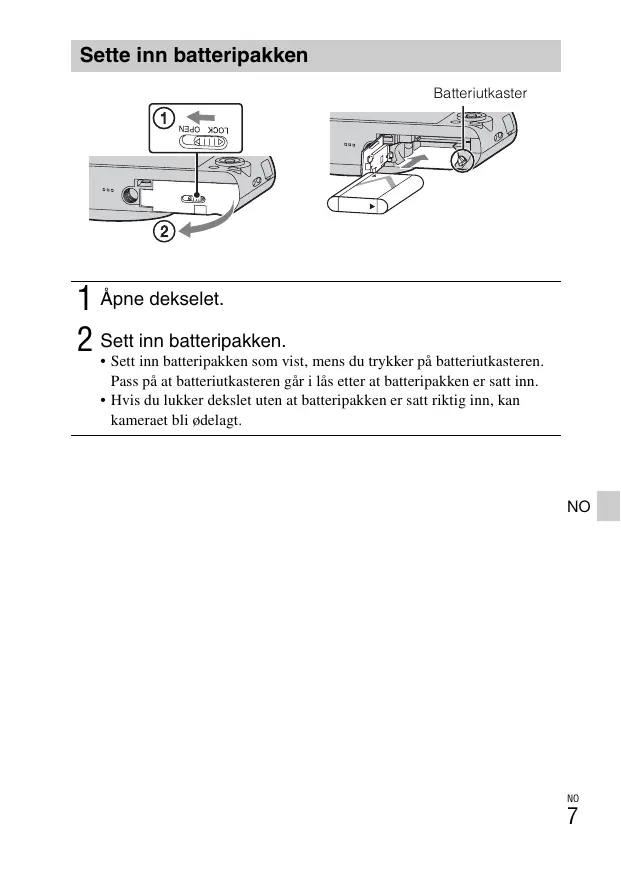 Sette inn batteripakken

Batteriutkaster

①

LOCK OPEN

②

1 Åpne dekselet.

2 Sett inn batteripakken.

• Sett inn batteripakken som vist, mens du trykker på batteriutkasteren. Pass på at batteriutkasteren går i lås etter at batteripakken er satt inn.
• Hvis du lukker dekslet uten at batteripakken er satt riktig inn, kan kameraet bli ødelagt.

NO

NO
7